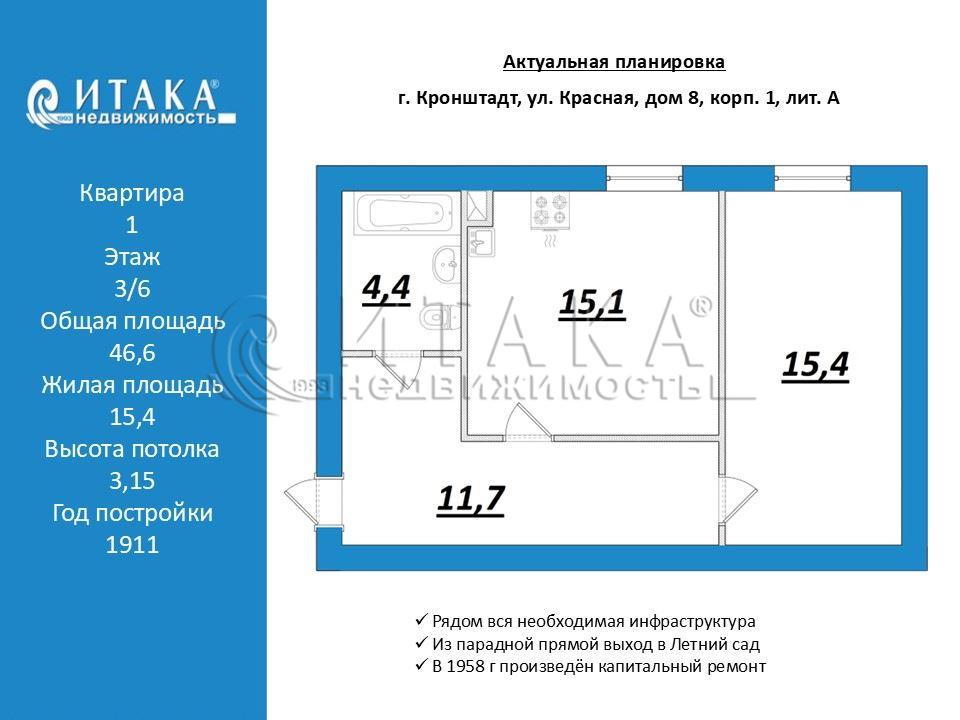 ИТАКА®
1993 недвижимость

Квартира
1
Этаж
3/6
Общая площадь
46,6
Жилая площадь
15,4
Высота потолка
3,15
Год постройки
1911

Актуальная планировка

г. Кронштадт, ул. Красная, дом 8, корп. 1, лит. А

4,4

15,1

15,4

11,7

ИТАКА®
1993 НЕДВИЖИМОСТЬ

✓ Рядом вся необходимая инфраструктура
✓ Из парадной прямой выход в Летний сад
✓ В 1958 г произведён капитальный ремонт